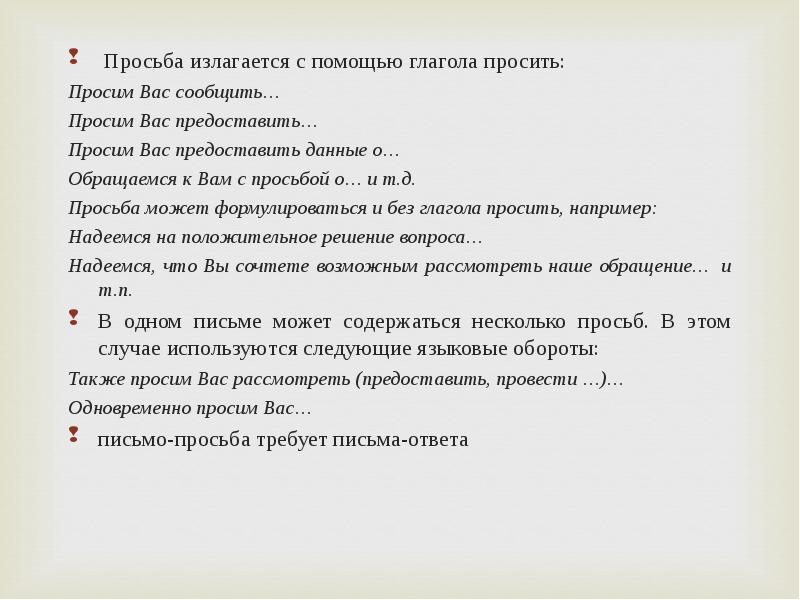 Просьба излагается с помощью глагола просить:

Просим Вас сообщить…

Просим Вас предоставить…

Просим Вас предоставить данные о…

Обращаемся к Вам с просьбой о… и т.д.

Просьба может формулироваться и без глагола просить, например:

Надеемся на положительное решение вопроса…

Надеемся, что Вы сочтете возможным рассмотреть наше обращение… и т.п.

В одном письме может содержаться несколько просьб. В этом случае используются следующие языковые обороты:

Также просим Вас рассмотреть (предоставить, провести …)…

Одновременно просим Вас…

письмо-просьба требует письма-ответа